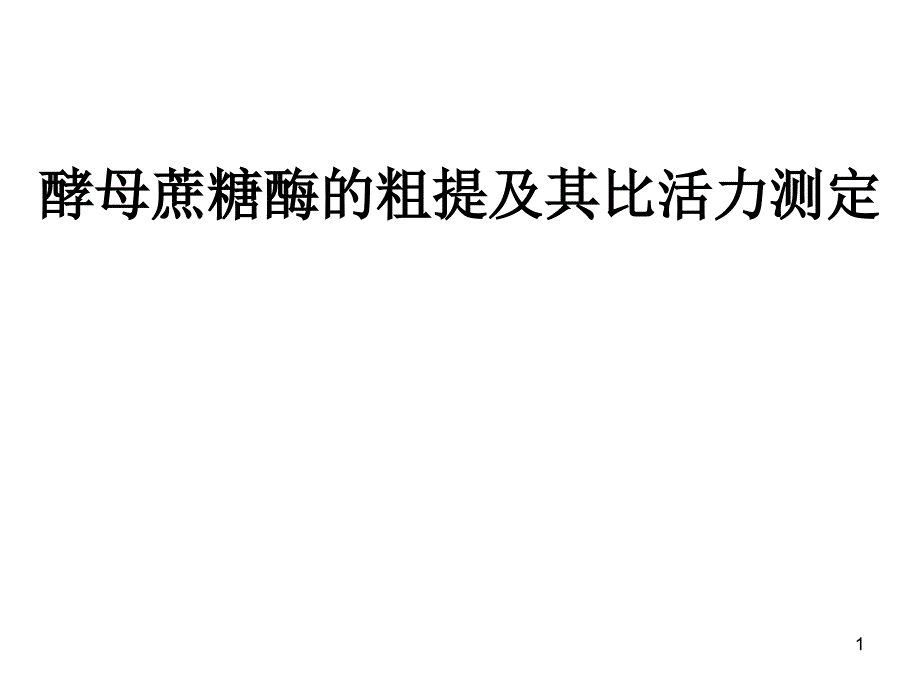 酵母蔗糖酶的粗提及其比活力测定

1